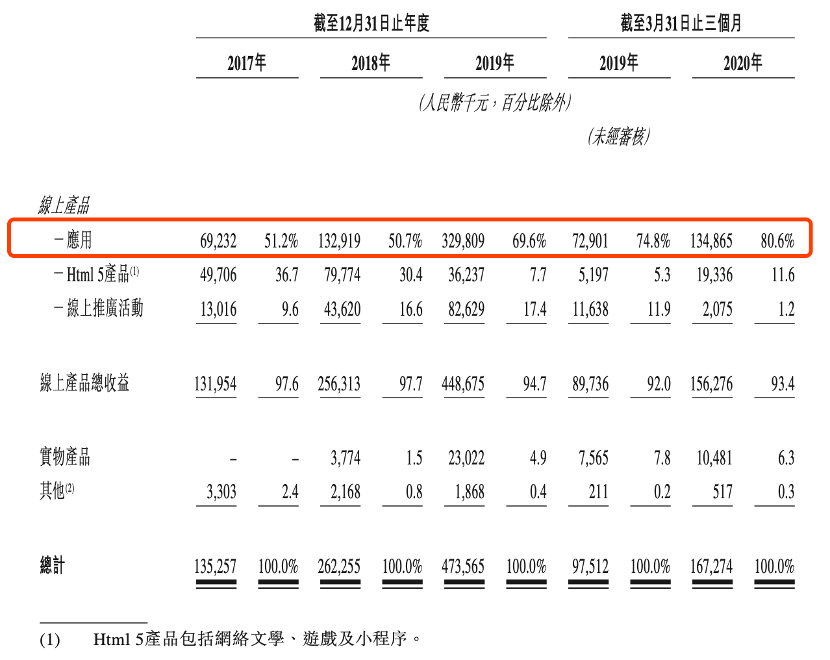 | | 截至12月31日止年度 | | | | | | 截至3月31日止三個月 | | | |
|---|---|---|---|---|---|---|---|---|---|---|
| | 2017年 | | 2018年 | | 2019年 | | 2019年 | | 2020年 | |
| | (人民幣千元,百分比除外) | | | | | | | | | |
| | | | | | | | (未經審核) | | | |
| 線上產品 | | | | | | | | | | |
| -應用 | 69,232 | 51.2% | 132,919 | 50.7% | 329,809 | 69.6% | 72,901 | 74.8% | 134,865 | 80.6% |
| -Html 5產品$^{(1)}$ | 49,706 | 36.7 | 79,774 | 30.4 | 36,237 | 7.7 | 5,197 | 5.3 | 19,336 | 11.6 |
| -線上推廣活動 | 13,016 | 9.6 | 43,620 | 16.6 | 82,629 | 17.4 | 11,638 | 11.9 | 2,075 | 1.2 |
| 線上產品總收益 | 131,954 | 97.6 | 256,313 | 97.7 | 448,675 | 94.7 | 89,736 | 92.0 | 156,276 | 93.4 |
| 實物產品 | - | - | 3,774 | 1.5 | 23,022 | 4.9 | 7,565 | 7.8 | 10,481 | 6.3 |
| 其他$^{(2)}$ | 3,303 | 2.4 | 2,168 | 0.8 | 1,868 | 0.4 | 211 | 0.2 | 517 | 0.3 |
| 總計 | 135,257 | 100.0% | 262,255 | 100.0% | 473,565 | 100.0% | 97,512 | 100.0% | 167,274 | 100.0% |

(1) Html 5產品包括網絡文學、遊戲及小程序。